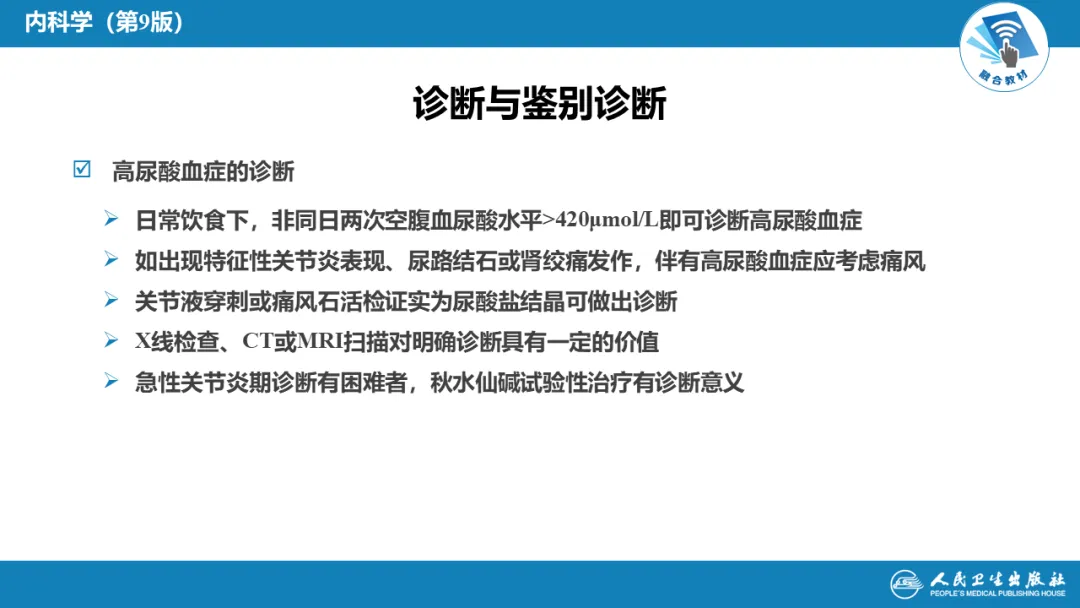 内科学（第9版）

融合教材

诊断与鉴别诊断

☑ 高尿酸血症的诊断

➢ 日常饮食下，非同日两次空腹血尿酸水平>420μmol/L即可诊断高尿酸血症
➢ 如出现特征性关节炎表现、尿路结石或肾绞痛发作，伴有高尿酸血症应考虑痛风
➢ 关节液穿刺或痛风石活检证实为尿酸盐结晶可做出诊断
➢ X线检查、CT或MRI扫描对明确诊断具有一定的价值
➢ 急性关节炎期诊断有困难者，秋水仙碱试验性治疗有诊断意义

人民卫生出版社
PEOPLE'S MEDICAL PUBLISHING HOUSE